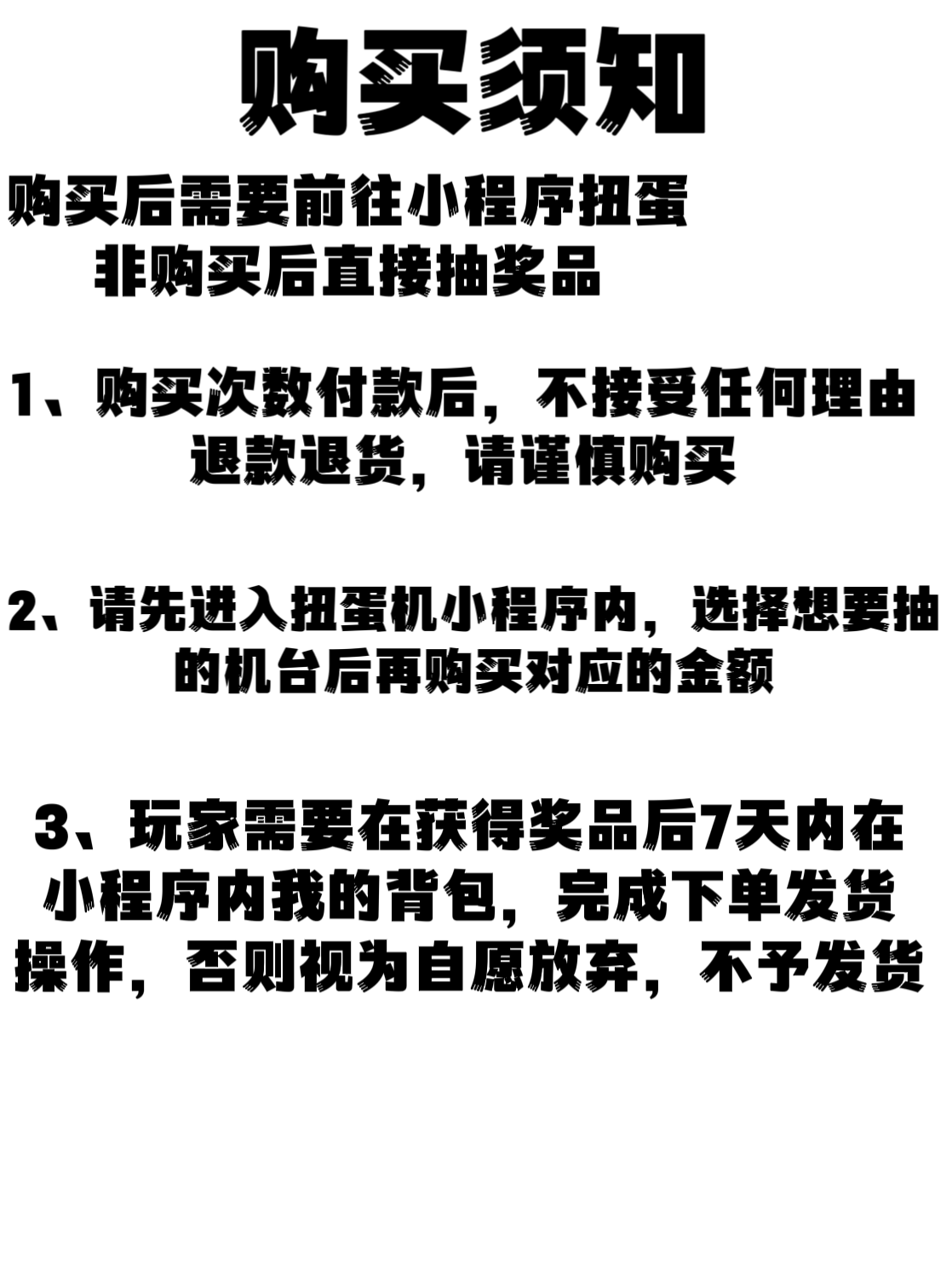 购买须知

购买后需要前往小程序扭蛋
非购买后直接抽奖品

1、购买次数付款后，不接受任何理由退款退货，请谨慎购买

2、请先进入扭蛋机小程序内，选择想要抽的机台后再购买对应的金额

3、玩家需要在获得奖品后7天内在小程序内我的背包，完成下单发货操作，否则视为自愿放弃，不予发货